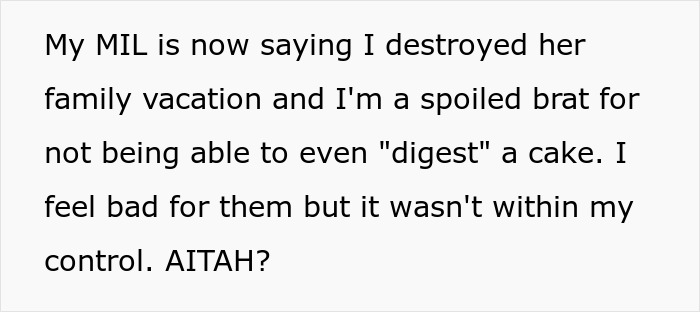 My MIL is now saying I destroyed her family vacation and I'm a spoiled brat for not being able to even "digest" a cake. I feel bad for them but it wasn't within my control. AITAH?